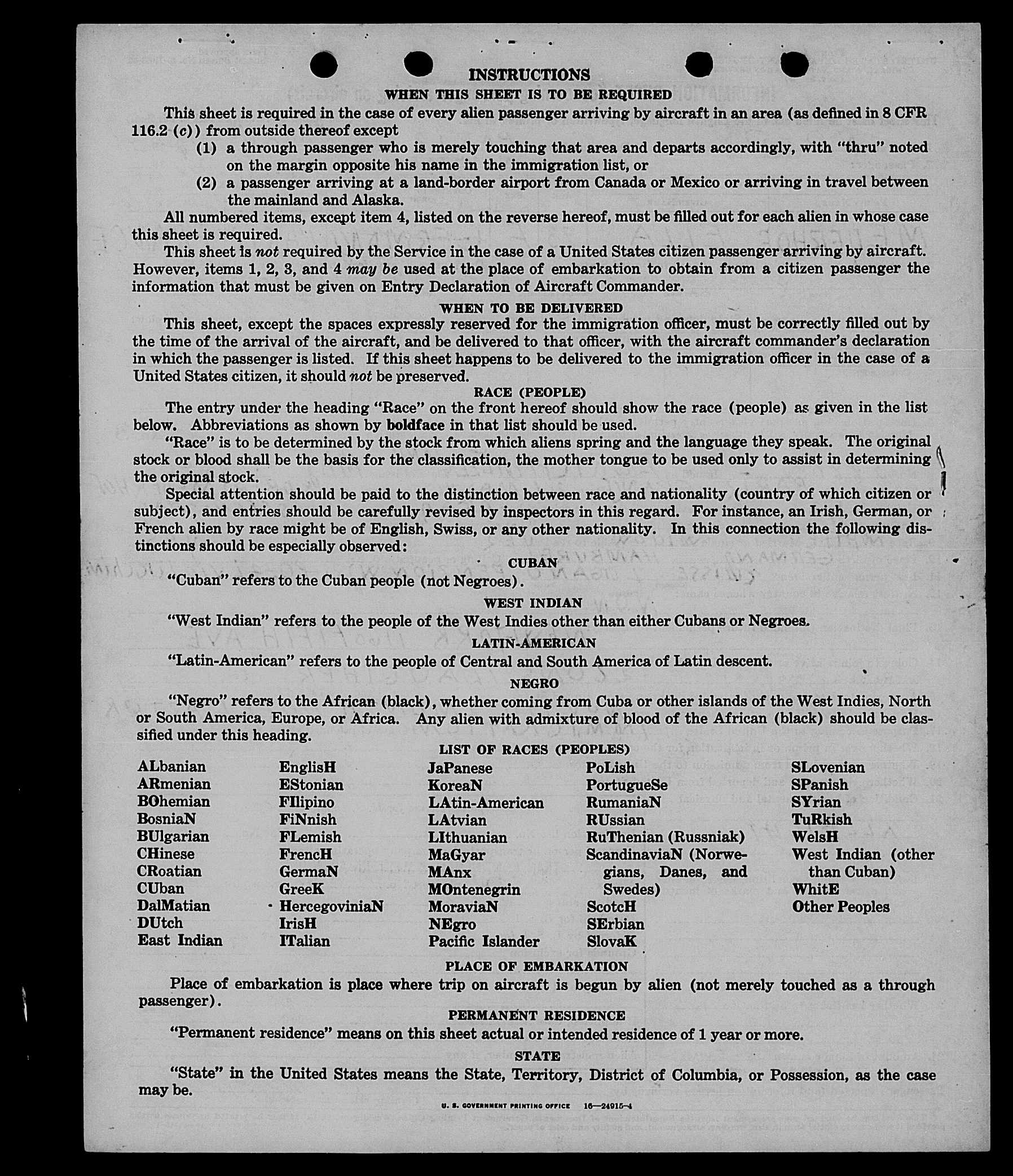 INSTRUCTIONS
WHEN THIS SHEET IS TO BE REQUIRED

This sheet is required in the case of every alien passenger arriving by aircraft in an area (as defined in 8 CFR 116.2 (c)) from outside thereof except
(1) a through passenger who is merely touching that area and departs accordingly, with "thru" noted on the margin opposite his name in the immigration list, or
(2) a passenger arriving at a land-border airport from Canada or Mexico or arriving in travel between the mainland and Alaska.

All numbered items, except item 4, listed on the reverse hereof, must be filled out for each alien in whose case this sheet is required.

This sheet is not required by the Service in the case of a United States citizen passenger arriving by aircraft. However, items 1, 2, 3, and 4 may be used at the place of embarkation to obtain from a citizen passenger the information that must be given on Entry Declaration of Aircraft Commander.

WHEN TO BE DELIVERED

This sheet, except the spaces expressly reserved for the immigration officer, must be correctly filled out by the time of the arrival of the aircraft, and be delivered to that officer, with the aircraft commander's declaration in which the passenger is listed. If this sheet happens to be delivered to the immigration officer in the case of a United States citizen, it should not be preserved.

RACE (PEOPLE)

The entry under the heading "Race" on the front hereof should show the race (people) as given in the list below. Abbreviations as shown by boldface in that list should be used.

"Race" is to be determined by the stock from which aliens spring and the language they speak. The original stock or blood shall be the basis for the classification, the mother tongue to be used only to assist in determining the original stock.

Special attention should be paid to the distinction between race and nationality (country of which citizen or subject), and entries should be carefully revised by inspectors in this regard. For instance, an Irish, German, or French alien by race might be of English, Swiss, or any other nationality. In this connection the following distinctions should be especially observed:

CUBAN

"Cuban" refers to the Cuban people (not Negroes).

WEST INDIAN

"West Indian" refers to the people of the West Indies other than either Cubans or Negroes.

LATIN-AMERICAN

"Latin-American" refers to the people of Central and South America of Latin descent.

NEGRO

"Negro" refers to the African (black), whether coming from Cuba or other islands of the West Indies, North or South America, Europe, or Africa. Any alien with admixture of blood of the African (black) should be classified under this heading.

LIST OF RACES (PEOPLES)

ALbanian
ARmenian
BOhemian
BosniaN
BUlgarian
CHinese
CRoatian
CUban
DalMatian
DUtch
East Indian

EnglisH
EStonian
FIlipino
FiNnish
FLemish
FrencH
GermaN
GreeK
HercegoviniaN
IrisH
ITalian

JaPanese
KoreaN
LAtin-American
LAtvian
LIthuanian
MaGyar
MAnx
MOntenegrin
MoraviaN
NEgro
Pacific Islander

PoLish
PortugueSe
RumaniaN
RUssian
RuThenian (Russniak)
ScandinaviaN (Norwegians, Danes, and Swedes)
ScotcH
SErbian
SlovaK

SLovenian
SPanish
SYrian
TuRkish
WelsH
West Indian (other than Cuban)
WhitE
Other Peoples

PLACE OF EMBARKATION

Place of embarkation is place where trip on aircraft is begun by alien (not merely touched as a through passenger).

PERMANENT RESIDENCE

"Permanent residence" means on this sheet actual or intended residence of 1 year or more.

STATE

"State" in the United States means the State, Territory, District of Columbia, or Possession, as the case may be.

U. S. GOVERNMENT PRINTING OFFICE 16—24915-4